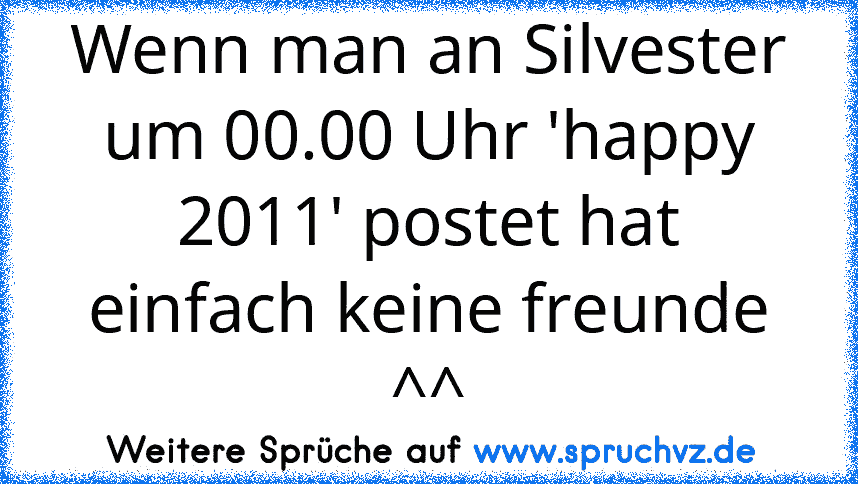 Wenn man an Silvester um 00.00 Uhr 'happy 2011' postet hat einfach keine freunde ^^

Weitere Sprüche auf www.spruchvz.de